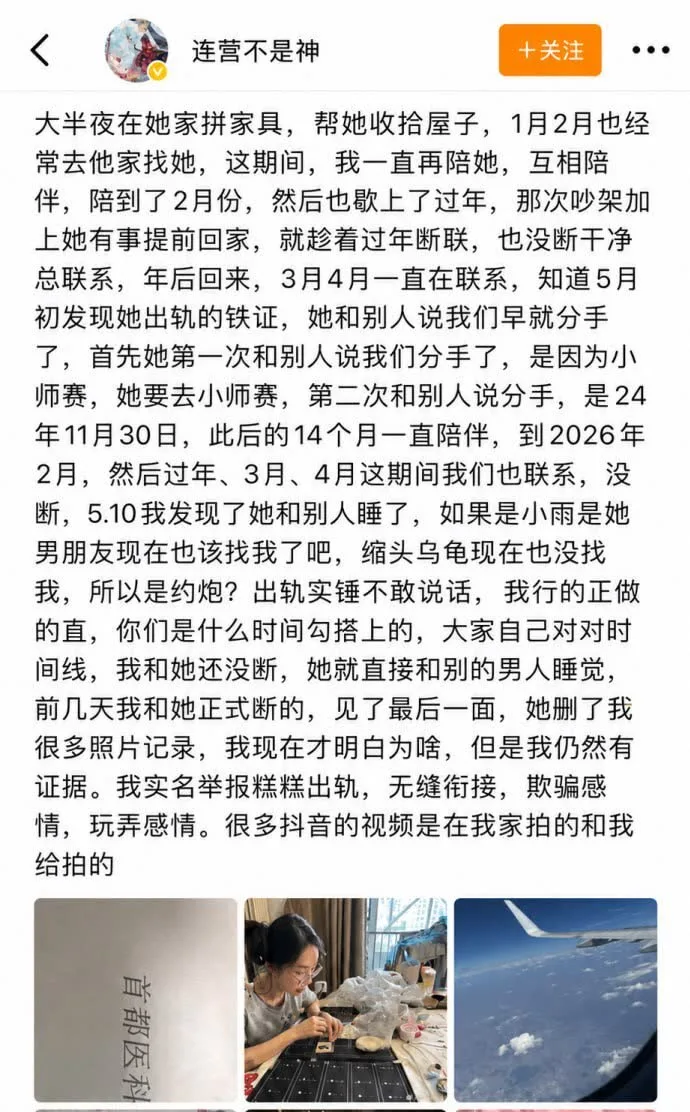 连营不是神

+关注

大半夜在她家拼家具，帮她收拾屋子，1月2月也经常去他家找她，这期间，我一直再陪她，互相陪伴，陪到了2月份，然后也歇上了过年，那次吵架加上她有事提前回家，就趁着过年断联，也没断干净总联系，年后回来，3月4月一直在联系，知道5月初发现她出轨的铁证，她和别人说我们早就分手了，首先她第一次和别人说我们分手了，是因为小师赛，她要去小师赛，第二次和别人说分手，是24年11月30日，此后的14个月一直陪伴，到2026年2月，然后过年、3月、4月这期间我们也联系，没断，5.10我发现了她和别人睡了，如果是小雨是她男朋友现在也该找我了吧，缩头乌龟现在也没找我，所以是约炮？出轨实锤不敢说话，我行的正做的直，你们是什么时间勾搭上的，大家自己对对时间线，我和她还没断，她就直接和别的男人睡觉，前几天我和她正式断的，见了最后一面，她删了我很多照片记录，我现在才明白为啥，但是我仍然有证据。我实名举报糕糕出轨，无缝衔接，欺骗感情，玩弄感情。很多抖音的视频是在我家拍的和我给拍的

首都医科